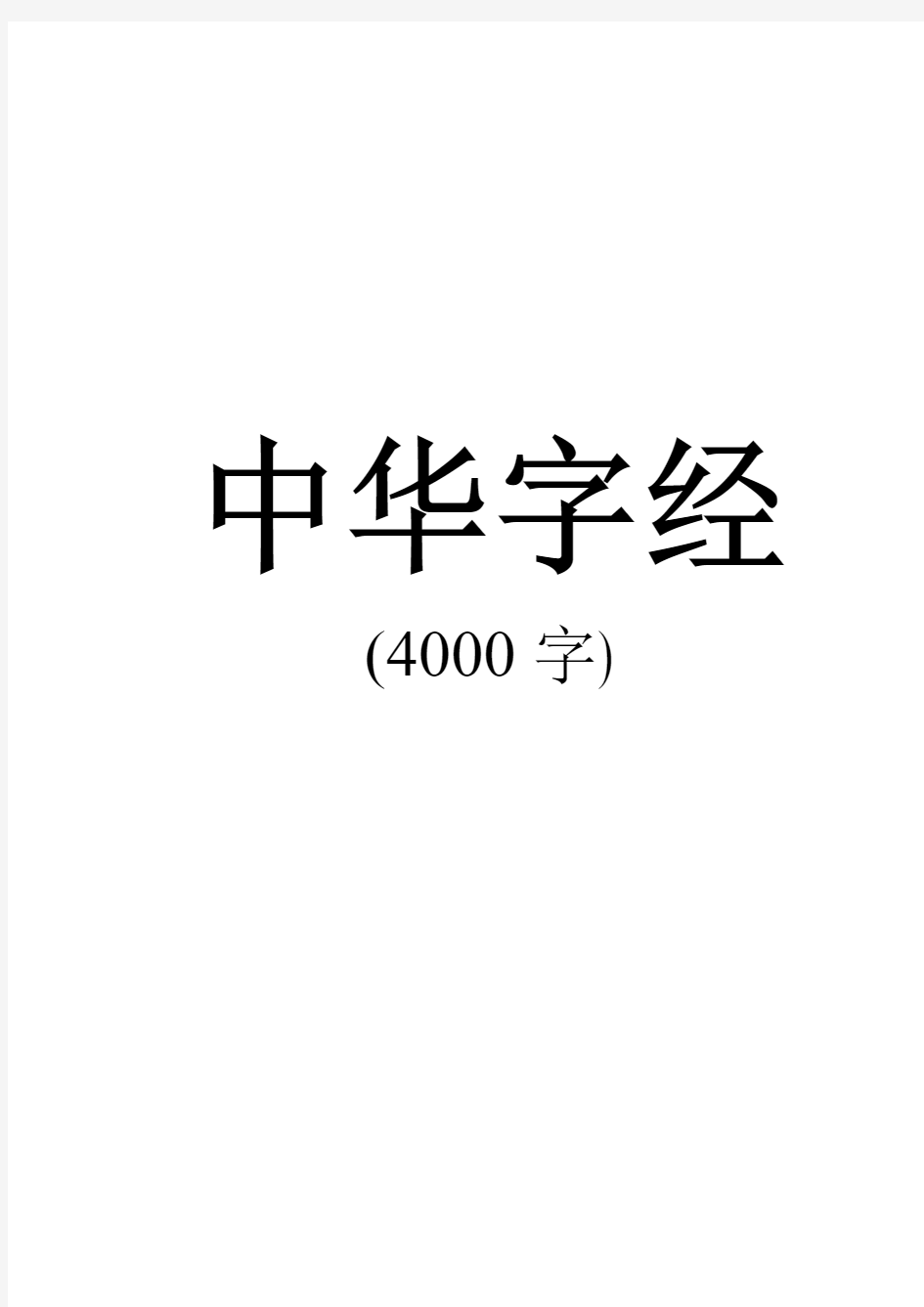 中华字经

(4000 字)